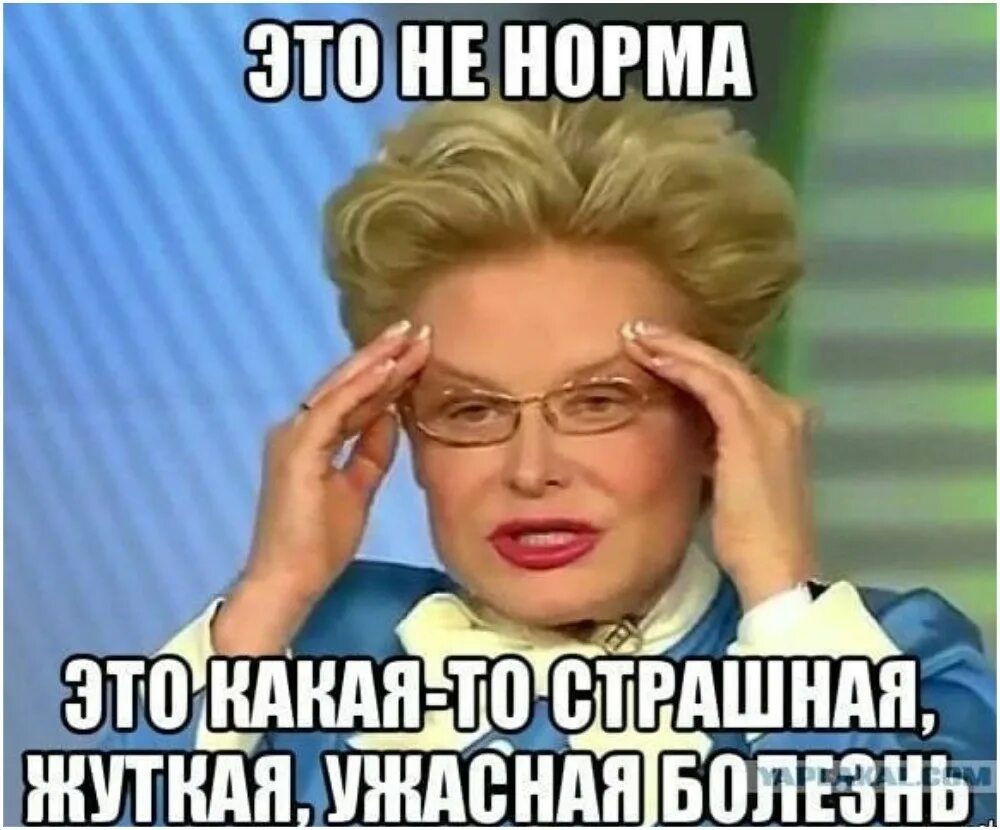 ЭТО НЕ НОРМА

ЭТО КАКАЯ-ТО СТРАШНАЯ, ЖУТКАЯ, УЖАСНАЯ БОЛЕЗНЬ

YAPLAKAL.COM